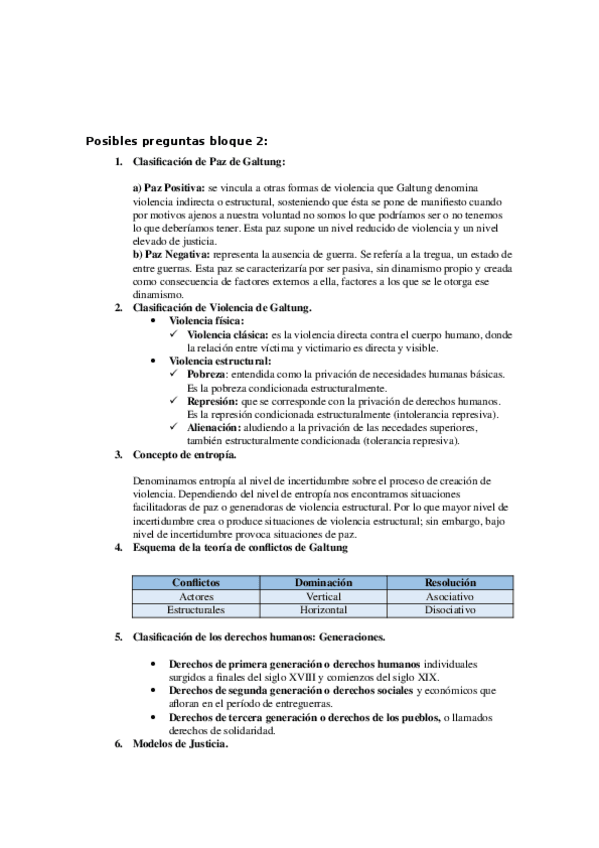 Posibles preguntas bloque 2:

1. Clasificación de Paz de Galtung:

a) Paz Positiva: se vincula a otras formas de violencia que Galtung denomina violencia indirecta o estructural, sosteniendo que ésta se pone de manifiesto cuando por motivos ajenos a nuestra voluntad no somos lo que podríamos ser o no tenemos lo que deberíamos tener. Esta paz supone un nivel reducido de violencia y un nivel elevado de justicia.
b) Paz Negativa: representa la ausencia de guerra. Se refería a la tregua, un estado de entre guerras. Esta paz se caracterizaría por ser pasiva, sin dinamismo propio y creada como consecuencia de factores externos a ella, factores a los que se le otorga ese dinamismo.

2. Clasificación de Violencia de Galtung.
• Violencia física:
✓ Violencia clásica: es la violencia directa contra el cuerpo humano, donde la relación entre víctima y victimario es directa y visible.
• Violencia estructural:
✓ Pobreza: entendida como la privación de necesidades humanas básicas. Es la pobreza condicionada estructuralmente.
✓ Represión: que se corresponde con la privación de derechos humanos. Es la represión condicionada estructuralmente (intolerancia represiva).
✓ Alienación: aludiendo a la privación de las necedades superiores, también estructuralmente condicionada (tolerancia represiva).

3. Concepto de entropía.

Denominamos entropía al nivel de incertidumbre sobre el proceso de creación de violencia. Dependiendo del nivel de entropía nos encontramos situaciones facilitadoras de paz o generadoras de violencia estructural. Por lo que mayor nivel de incertidumbre crea o produce situaciones de violencia estructural; sin embargo, bajo nivel de incertidumbre provoca situaciones de paz.

4. Esquema de la teoría de conflictos de Galtung

| Conflictos | Dominación | Resolución |
|---|---|---|
| Actores | Vertical | Asociativo |
| Estructurales | Horizontal | Disociativo |

5. Clasificación de los derechos humanos: Generaciones.

• Derechos de primera generación o derechos humanos individuales surgidos a finales del siglo XVIII y comienzos del siglo XIX.
• Derechos de segunda generación o derechos sociales y económicos que afloran en el período de entreguerras.
• Derechos de tercera generación o derechos de los pueblos, o llamados derechos de solidaridad.

6. Modelos de Justicia.